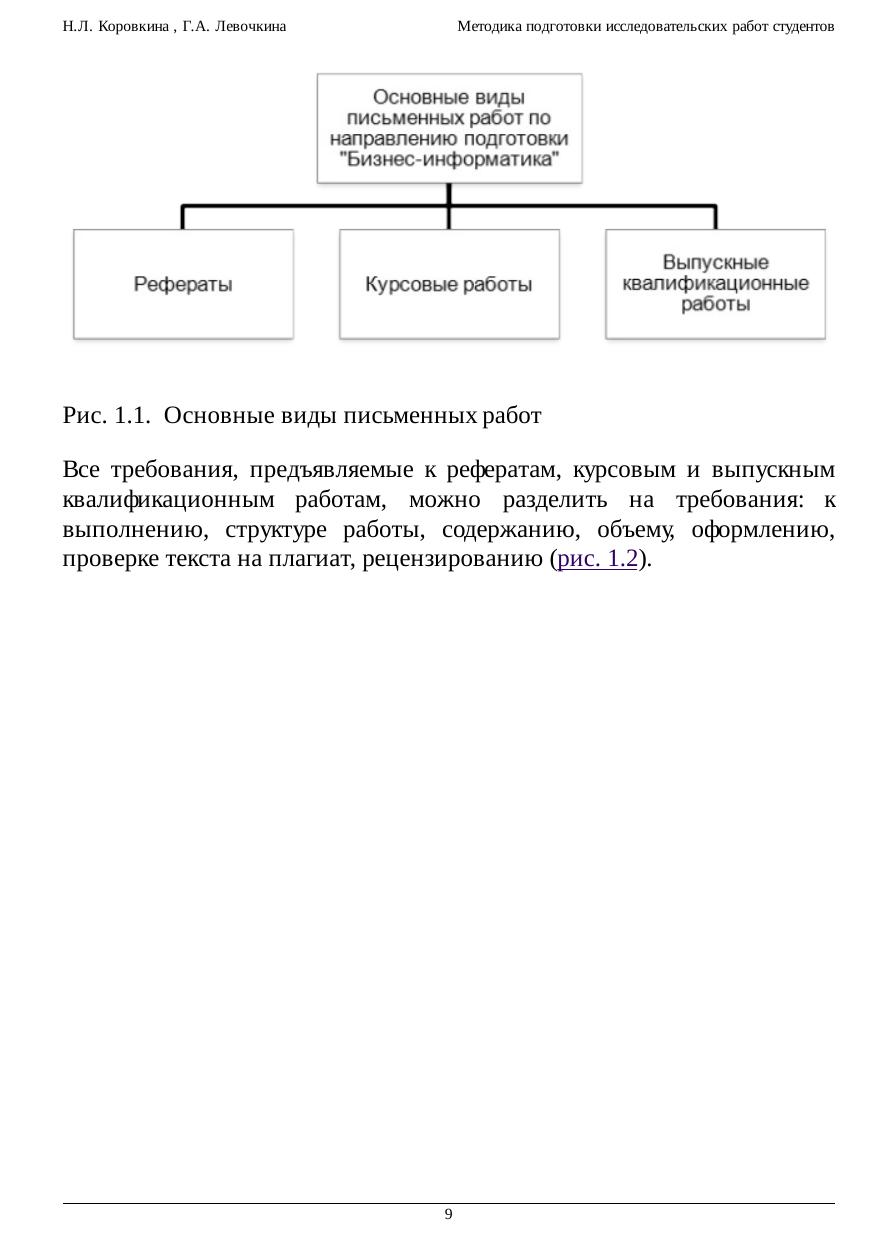 Н.Л. Коровкина , Г.А. Левочкина Методика подготовки исследовательских работ студентов

Основные виды письменных работ по направлению подготовки "Бизнес-информатика"

Рефераты

Курсовые работы

Выпускные квалификационные работы

Рис. 1.1. Основные виды письменных работ

Все требования, предъявляемые к рефератам, курсовым и выпускным квалификационным работам, можно разделить на требования: к выполнению, структуре работы, содержанию, объему, оформлению, проверке текста на плагиат, рецензированию (рис. 1.2).

9